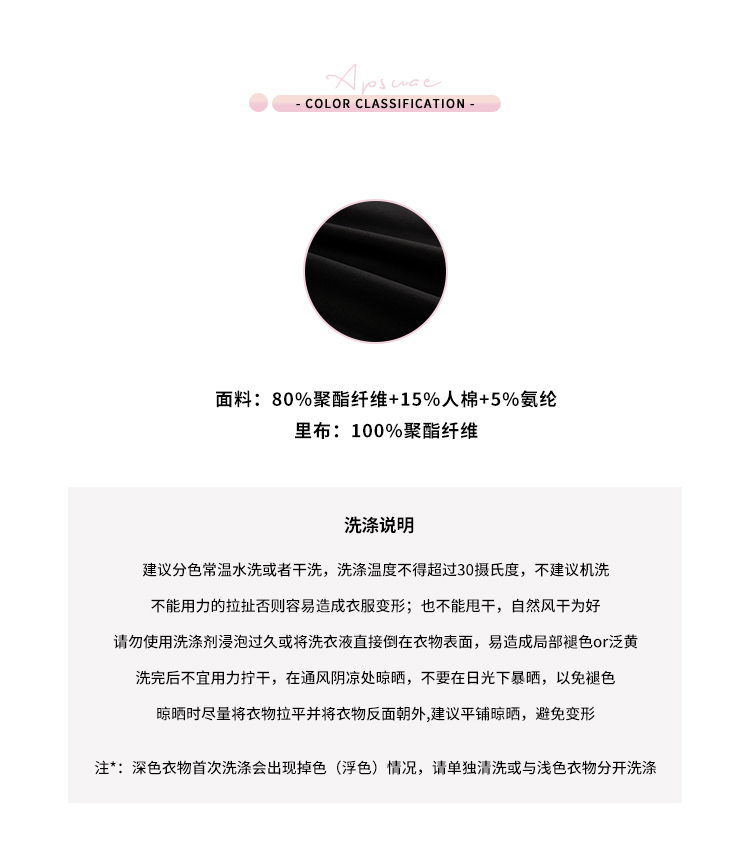 Apswae
- COLOR CLASSIFICATION -

面料：80%聚酯纤维+15%人棉+5%氨纶
里布：100%聚酯纤维

洗涤说明

建议分色常温水洗或者干洗，洗涤温度不得超过30摄氏度，不建议机洗

不能用力的拉扯否则容易造成衣服变形；也不能甩干，自然风干为好

请勿使用洗涤剂浸泡过久或将洗衣液直接倒在衣物表面，易造成局部褪色or泛黄

洗完后不宜用力拧干，在通风阴凉处晾晒，不要在日光下暴晒，以免褪色

晾晒时尽量将衣物拉平并将衣物反面朝外,建议平铺晾晒，避免变形

注*：深色衣物首次洗涤会出现掉色（浮色）情况，请单独清洗或与浅色衣物分开洗涤